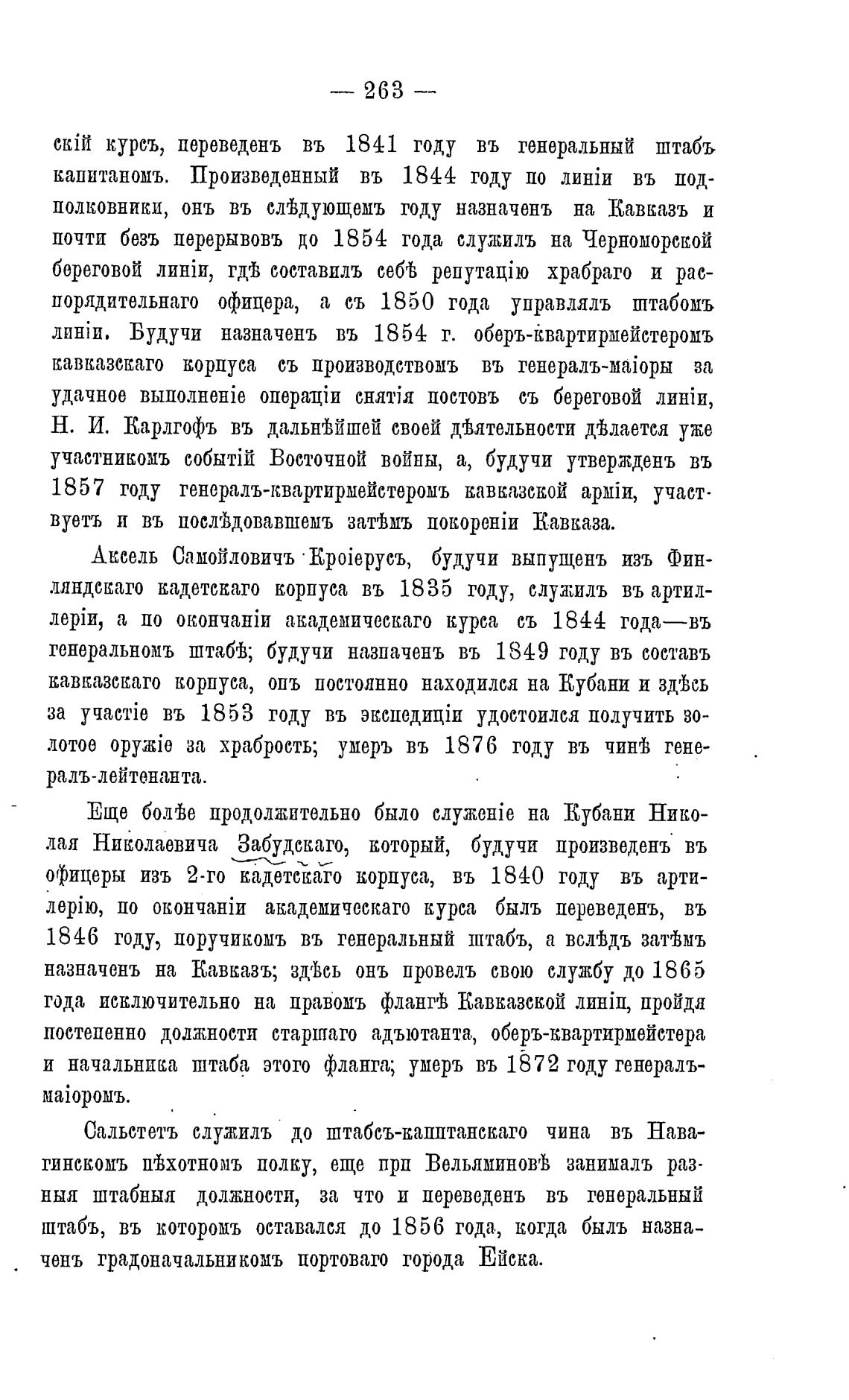 — 263 —

скій курсъ, переведенъ въ 1841 году въ генеральный штабъ капитаномъ. Произведенный въ 1844 году по линіи въ подполковники, онъ въ слѣдующемъ году назначенъ на Кавказъ и почти безъ перерывовъ до 1854 года служилъ на Черноморской береговой линіи, гдѣ составилъ себѣ репутацію храбраго и распорядительнаго офицера, а съ 1850 года управлялъ штабомъ линіи. Будучи назначенъ въ 1854 г. оберъ-квартирмейстеромъ кавказскаго корпуса съ производствомъ въ генералъ-маіоры за удачное выполненіе операціи снятія постовъ съ береговой линіи, Н. И. Карлгофъ въ дальнѣйшей своей дѣятельности дѣлается уже участникомъ событій Восточной войны, а, будучи утвержденъ въ 1857 году генералъ-квартирмейстеромъ кавказской арміи, участвуетъ и въ послѣдовавшемъ затѣмъ покореніи Кавказа.

Аксель Самойловичъ Кроіерусъ, будучи выпущенъ изъ Финляндскаго кадетскаго корпуса въ 1835 году, служилъ въ артиллеріи, а по окончаніи академическаго курса съ 1844 года—въ генеральномъ штабѣ; будучи назначенъ въ 1849 году въ составъ кавказскаго корпуса, онъ постоянно находился на Кубани и здѣсь за участіе въ 1853 году въ экспедиціи удостоился получить золотое оружіе за храбрость; умеръ въ 1876 году въ чинѣ генералъ-лейтенанта.

Еще болѣе продолжительно было служеніе на Кубани Николая Николаевича Забудскаго, который, будучи произведенъ въ офицеры изъ 2-го кадетскаго корпуса, въ 1840 году въ артиллерію, по окончаніи академическаго курса былъ переведенъ, въ 1846 году, поручикомъ въ генеральный штабъ, а вслѣдъ затѣмъ назначенъ на Кавказъ; здѣсь онъ провелъ свою службу до 1865 года исключительно на правомъ флангѣ Кавказской линіи, пройдя постепенно должности старшаго адъютанта, оберъ-квартирмейстера и начальника штаба этого фланга; умеръ въ 1872 году генералъ-маіоромъ.

Сальстетъ служилъ до штабсъ-капитанскаго чина въ Навагинскомъ пѣхотномъ полку, еще при Вельяминовѣ занималъ разныя штабныя должности, за что и переведенъ въ генеральный штабъ, въ которомъ оставался до 1856 года, когда былъ назначенъ градоначальникомъ портоваго города Ейска.